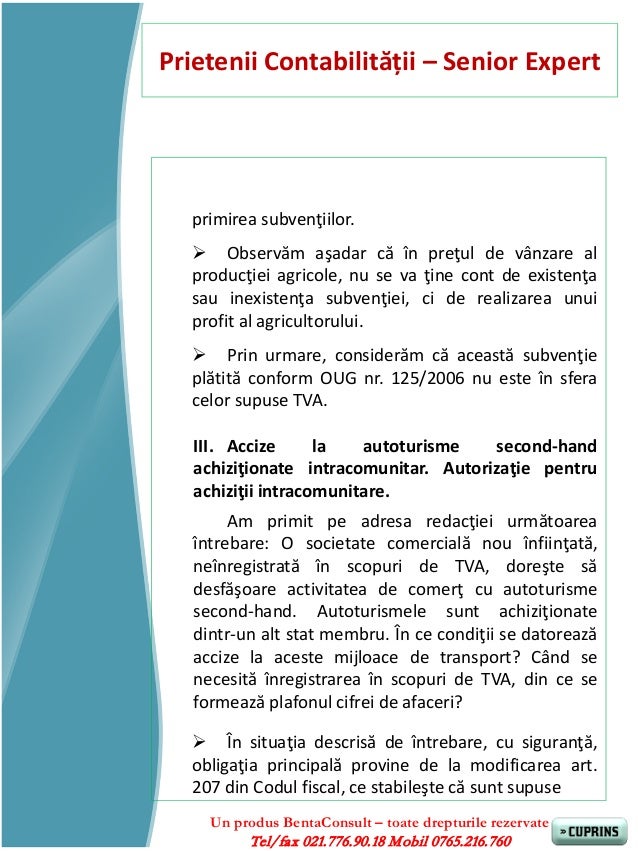 Prietenii Contabilității – Senior Expert

primirea subvenţiilor.

➢ Observăm aşadar că în preţul de vânzare al producţiei agricole, nu se va ţine cont de existenţa sau inexistenţa subvenţiei, ci de realizarea unui profit al agricultorului.

➢ Prin urmare, considerăm că această subvenţie plătită conform OUG nr. 125/2006 nu este în sfera celor supuse TVA.

III. Accize la autoturisme second-hand achiziţionate intracomunitar. Autorizaţie pentru achiziţii intracomunitare.

Am primit pe adresa redacţiei următoarea întrebare: O societate comercială nou înfiinţată, neînregistrată în scopuri de TVA, doreşte să desfăşoare activitatea de comerţ cu autoturisme second-hand. Autoturismele sunt achiziţionate dintr-un alt stat membru. În ce condiţii se datorează accize la aceste mijloace de transport? Când se necesită înregistrarea în scopuri de TVA, din ce se formează plafonul cifrei de afaceri?

➢ În situaţia descrisă de întrebare, cu siguranţă, obligaţia principală provine de la modificarea art. 207 din Codul fiscal, ce stabileşte că sunt supuse

Un produs BentaConsult – toate drepturile rezervate
Tel/fax 021.776.90.18 Mobil 0765.216.760

» CUPRINS